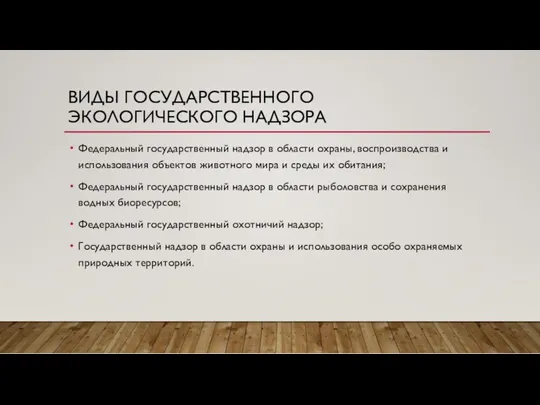 ВИДЫ ГОСУДАРСТВЕННОГО ЭКОЛОГИЧЕСКОГО НАДЗОРА

• Федеральный государственный надзор в области охраны, воспроизводства и использования объектов животного мира и среды их обитания;

• Федеральный государственный надзор в области рыболовства и сохранения водных биоресурсов;

• Федеральный государственный охотничий надзор;

• Государственный надзор в области охраны и использования особо охраняемых природных территорий.